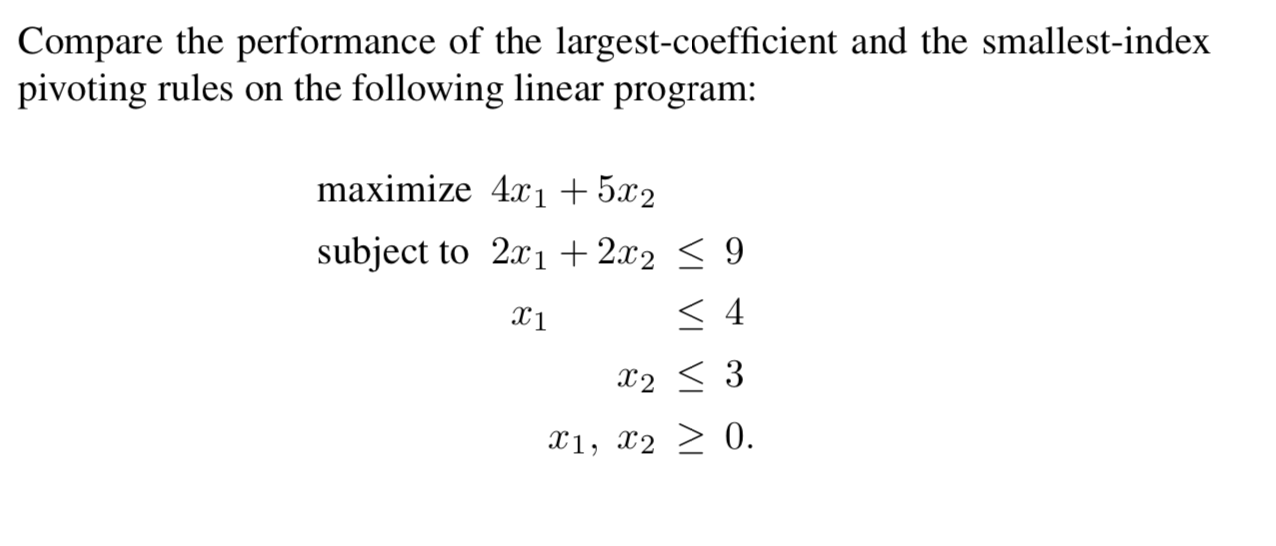 Compare the performance of the largest-coefficient and the smallest-index pivoting rules on the following linear program:

maximize $4x_1 + 5x_2$
subject to $2x_1 + 2x_2 \leq 9$
$x_1 \leq 4$
$x_2 \leq 3$
$x_1, x_2 \geq 0.$